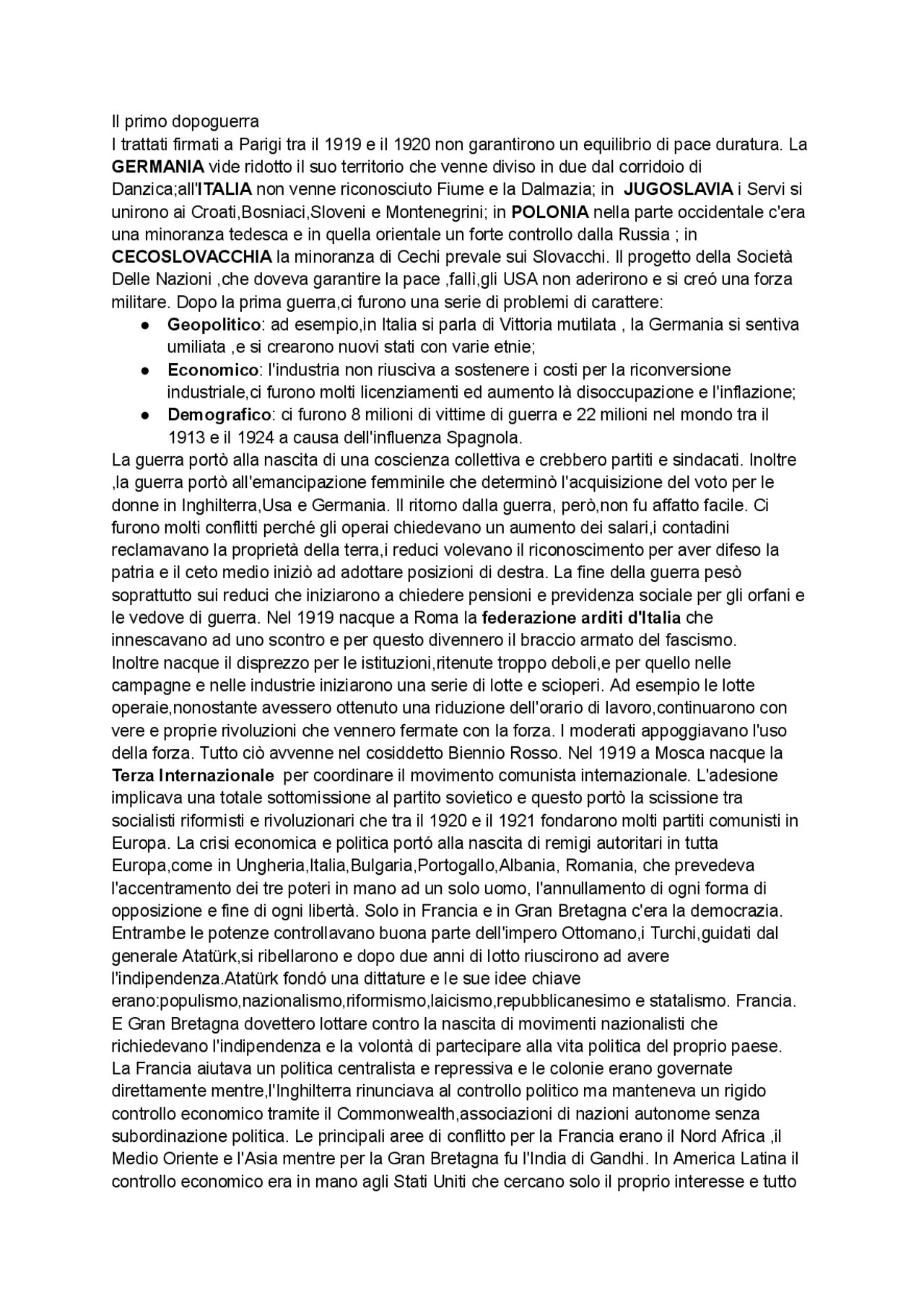 Il primo dopoguerra

I trattati firmati a Parigi tra il 1919 e il 1920 non garantirono un equilibrio di pace duratura. La GERMANIA vide ridotto il suo territorio che venne diviso in due dal corridoio di Danzica;all'ITALIA non venne riconosciuto Fiume e la Dalmazia; in JUGOSLAVIA i Servi si unirono ai Croati,Bosniaci,Sloveni e Montenegrini; in POLONIA nella parte occidentale c'era una minoranza tedesca e in quella orientale un forte controllo dalla Russia ; in CECOSLOVACCHIA la minoranza di Cechi prevale sui Slovacchi. Il progetto della Società Delle Nazioni ,che doveva garantire la pace ,fallì,gli USA non aderirono e si creó una forza militare. Dopo la prima guerra,ci furono una serie di problemi di carattere:

• Geopolitico: ad esempio,in Italia si parla di Vittoria mutilata , la Germania si sentiva umiliata ,e si crearono nuovi stati con varie etnie;
• Economico: l'industria non riusciva a sostenere i costi per la riconversione industriale,ci furono molti licenziamenti ed aumento là disoccupazione e l'inflazione;
• Demografico: ci furono 8 milioni di vittime di guerra e 22 milioni nel mondo tra il 1913 e il 1924 a causa dell'influenza Spagnola.

La guerra portò alla nascita di una coscienza collettiva e crebbero partiti e sindacati. Inoltre ,la guerra portò all'emancipazione femminile che determinò l'acquisizione del voto per le donne in Inghilterra,Usa e Germania. Il ritorno dalla guerra, però,non fu affatto facile. Ci furono molti conflitti perché gli operai chiedevano un aumento dei salari,i contadini reclamavano la proprietà della terra,i reduci volevano il riconoscimento per aver difeso la patria e il ceto medio iniziò ad adottare posizioni di destra. La fine della guerra pesò soprattutto sui reduci che iniziarono a chiedere pensioni e previdenza sociale per gli orfani e le vedove di guerra. Nel 1919 nacque a Roma la federazione arditi d'Italia che innescavano ad uno scontro e per questo divennero il braccio armato del fascismo. Inoltre nacque il disprezzo per le istituzioni,ritenute troppo deboli,e per quello nelle campagne e nelle industrie iniziarono una serie di lotte e scioperi. Ad esempio le lotte operaie,nonostante avessero ottenuto una riduzione dell'orario di lavoro,continuarono con vere e proprie rivoluzioni che vennero fermate con la forza. I moderati appoggiavano l'uso della forza. Tutto ciò avvenne nel cosiddetto Biennio Rosso. Nel 1919 a Mosca nacque la Terza Internazionale per coordinare il movimento comunista internazionale. L'adesione implicava una totale sottomissione al partito sovietico e questo portò la scissione tra socialisti riformisti e rivoluzionari che tra il 1920 e il 1921 fondarono molti partiti comunisti in Europa. La crisi economica e politica portó alla nascita di remigi autoritari in tutta Europa,come in Ungheria,Italia,Bulgaria,Portogallo,Albania, Romania, che prevedeva l'accentramento dei tre poteri in mano ad un solo uomo, l'annullamento di ogni forma di opposizione e fine di ogni libertà. Solo in Francia e in Gran Bretagna c'era la democrazia. Entrambe le potenze controllavano buona parte dell'impero Ottomano,i Turchi,guidati dal generale Atatürk,si ribellarono e dopo due anni di lotto riuscirono ad avere l'indipendenza.Atatürk fondó una dittature e le sue idee chiave erano:populismo,nazionalismo,riformismo,laicismo,repubblicanesimo e statalismo. Francia. E Gran Bretagna dovettero lottare contro la nascita di movimenti nazionalisti che richiedevano l'indipendenza e la volontà di partecipare alla vita politica del proprio paese. La Francia aiutava un politica centralista e repressiva e le colonie erano governate direttamente mentre,l'Inghilterra rinunciava al controllo politico ma manteneva un rigido controllo economico tramite il Commonwealth,associazioni di nazioni autonome senza subordinazione politica. Le principali aree di conflitto per la Francia erano il Nord Africa ,il Medio Oriente e l'Asia mentre per la Gran Bretagna fu l'India di Gandhi. In America Latina il controllo economico era in mano agli Stati Uniti che cercano solo il proprio interesse e tutto